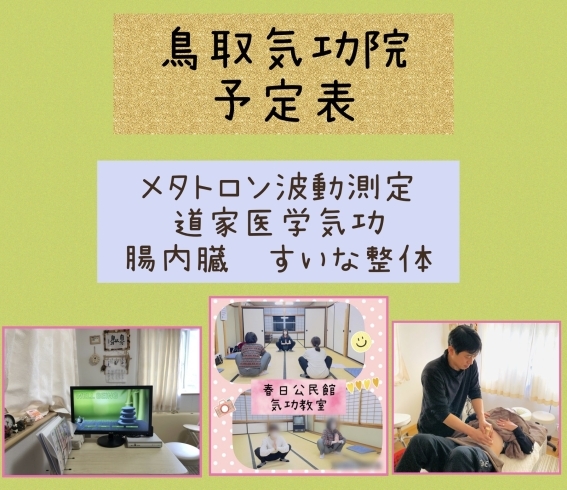 鳥取気功院
予定表

メタトロン波動測定
道家医学気功
腸内臓　すいな整体

春日公民館
気功教室